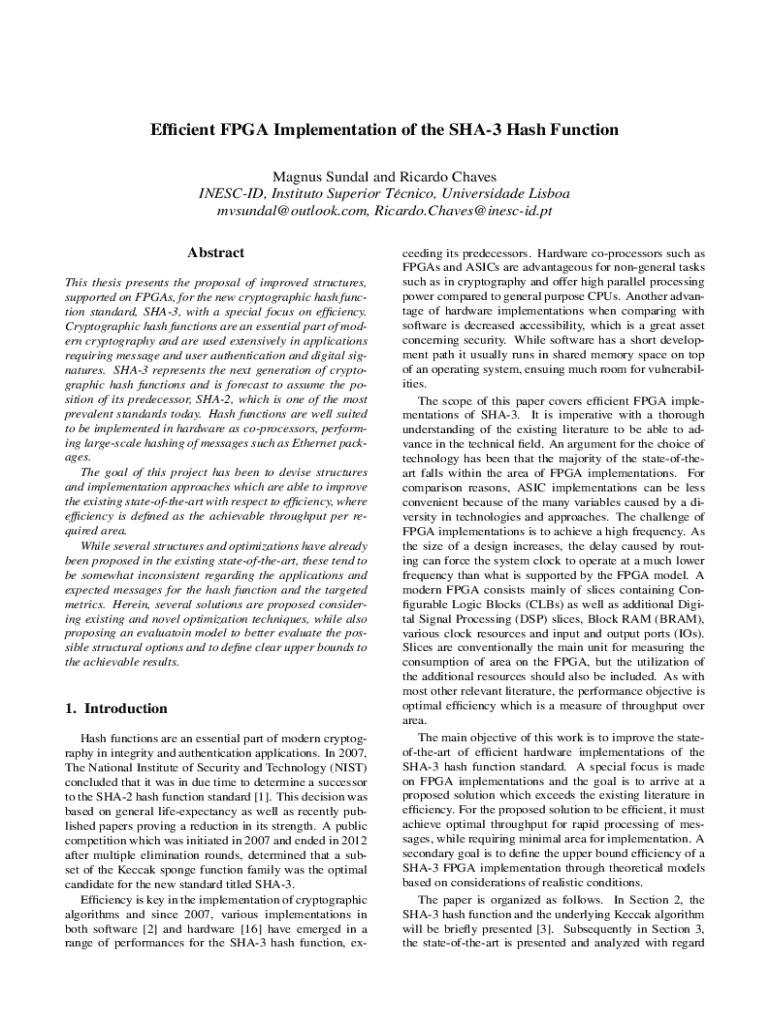 Efficient FPGA Implementation of the SHA-3 Hash Function

Magnus Sundal and Ricardo Chaves
INESC-ID, Instituto Superior Técnico, Universidade Lisboa
mvsundal@outlook.com, Ricardo.Chaves@inesc-id.pt

Abstract

This thesis presents the proposal of improved structures, supported on FPGAs, for the new cryptographic hash function standard, SHA-3, with a special focus on efficiency. Cryptographic hash functions are an essential part of modern cryptography and are used extensively in applications requiring message and user authentication and digital signatures. SHA-3 represents the next generation of cryptographic hash functions and is forecast to assume the position of its predecessor, SHA-2, which is one of the most prevalent standards today. Hash functions are well suited to be implemented in hardware as co-processors, performing large-scale hashing of messages such as Ethernet packages.

The goal of this project has been to devise structures and implementation approaches which are able to improve the existing state-of-the-art with respect to efficiency, where efficiency is defined as the achievable throughput per required area.

While several structures and optimizations have already been proposed in the existing state-of-the-art, these tend to be somewhat inconsistent regarding the applications and expected messages for the hash function and the targeted metrics. Herein, several solutions are proposed considering existing and novel optimization techniques, while also proposing an evaluatoin model to better evaluate the possible structural options and to define clear upper bounds to the achievable results.

1. Introduction

Hash functions are an essential part of modern cryptography in integrity and authentication applications. In 2007, The National Institute of Security and Technology (NIST) concluded that it was in due time to determine a successor to the SHA-2 hash function standard [1]. This decision was based on general life-expectancy as well as recently published papers proving a reduction in its strength. A public competition which was initiated in 2007 and ended in 2012 after multiple elimination rounds, determined that a subset of the Keccak sponge function family was the optimal candidate for the new standard titled SHA-3.

Efficiency is key in the implementation of cryptographic algorithms and since 2007, various implementations in both software [2] and hardware [16] have emerged in a range of performances for the SHA-3 hash function, exceeding its predecessors. Hardware co-processors such as FPGAs and ASICs are advantageous for non-general tasks such as in cryptography and offer high parallel processing power compared to general purpose CPUs. Another advantage of hardware implementations when comparing with software is decreased accessibility, which is a great asset concerning security. While software has a short development path it usually runs in shared memory space on top of an operating system, ensuing much room for vulnerabilities.

The scope of this paper covers efficient FPGA implementations of SHA-3. It is imperative with a thorough understanding of the existing literature to be able to advance in the technical field. An argument for the choice of technology has been that the majority of the state-of-the-art falls within the area of FPGA implementations. For comparison reasons, ASIC implementations can be less convenient because of the many variables caused by a diversity in technologies and approaches. The challenge of FPGA implementations is to achieve a high frequency. As the size of a design increases, the delay caused by routing can force the system clock to operate at a much lower frequency than what is supported by the FPGA model. A modern FPGA consists mainly of slices containing Configurable Logic Blocks (CLBs) as well as additional Digital Signal Processing (DSP) slices, Block RAM (BRAM), various clock resources and input and output ports (IOs). Slices are conventionally the main unit for measuring the consumption of area on the FPGA, but the utilization of the additional resources should also be included. As with most other relevant literature, the performance objective is optimal efficiency which is a measure of throughput over area.

The main objective of this work is to improve the state-of-the-art of efficient hardware implementations of the SHA-3 hash function standard. A special focus is made on FPGA implementations and the goal is to arrive at a proposed solution which exceeds the existing literature in efficiency. For the proposed solution to be efficient, it must achieve optimal throughput for rapid processing of messages, while requiring minimal area for implementation. A secondary goal is to define the upper bound efficiency of a SHA-3 FPGA implementation through theoretical models based on considerations of realistic conditions.

The paper is organized as follows. In Section 2, the SHA-3 hash function and the underlying Keccak algorithm will be briefly presented [3]. Subsequently in Section 3, the state-of-the-art is presented and analyzed with regard